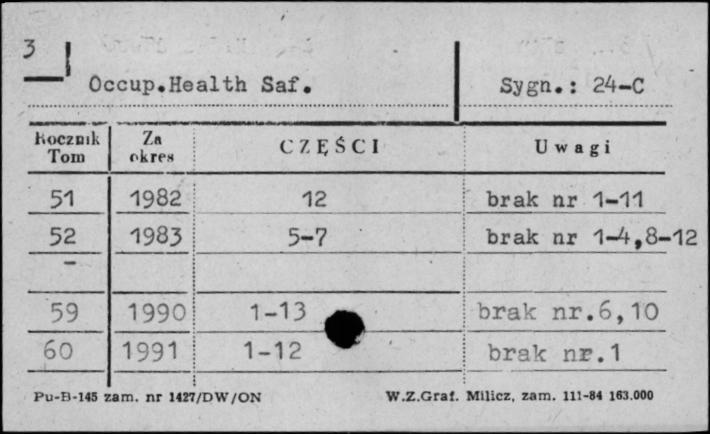 3

Occup.Health Saf.

Sygn.: 24-C

| Rocznik Tom | Za okres | CZĘŚCI | Uwagi |
|---|---|---|---|
| 51 | 1982 | 12 | brak nr 1-11 |
| 52 | 1983 | 5-7 | brak nr 1-4,8-12 |
| - | | | |
| 59 | 1990 | 1-13 | brak nr.6,10 |
| 60 | 1991 | 1-12 | brak nr.1 |

Pu-B-145 zam. nr 1427/DW/ON

W.Z.Graf. Milicz, zam. 111-84 163.000